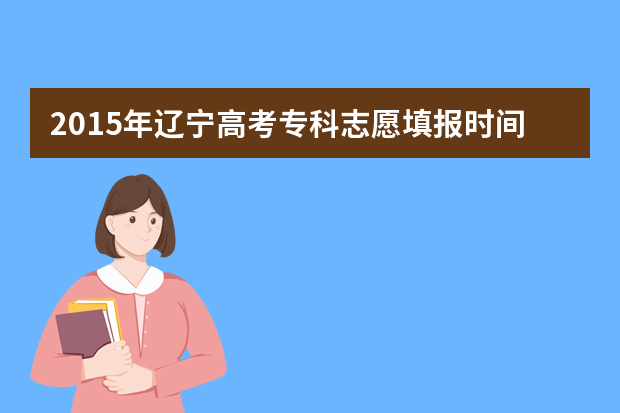 2015年辽宁高考专科志愿填报时间